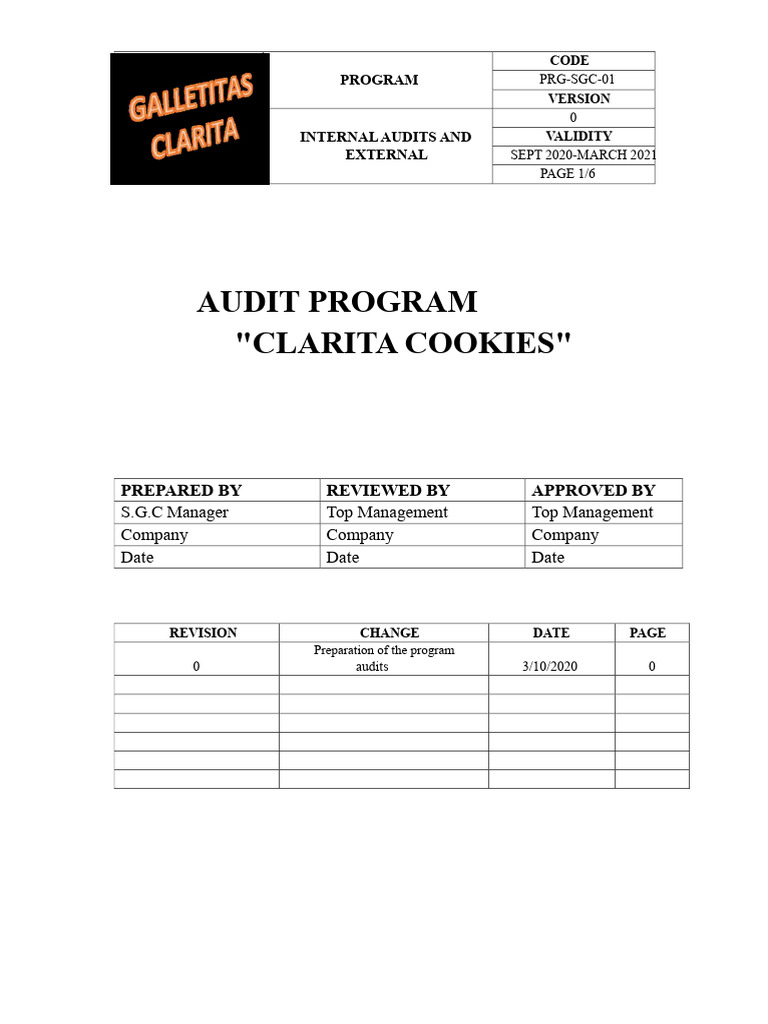 | GALLETITAS CLARITA | PROGRAM | CODE |
|---|---|---|
| | | PRG-SGC-01 |
| | | VERSION |
| | INTERNAL AUDITS AND EXTERNAL | 0 |
| | | VALIDITY |
| | | SEPT 2020-MARCH 2021 |
| | | PAGE 1/6 |

AUDIT PROGRAM
"CLARITA COOKIES"

| PREPARED BY | REVIEWED BY | APPROVED BY |
|---|---|---|
| S.G.C Manager | Top Management | Top Management |
| Company | Company | Company |
| Date | Date | Date |

| REVISION | CHANGE | DATE | PAGE |
|---|---|---|---|
| 0 | Preparation of the program audits | 3/10/2020 | 0 |
| | | | |
| | | | |
| | | | |
| | | | |
| | | | |
| | | | |